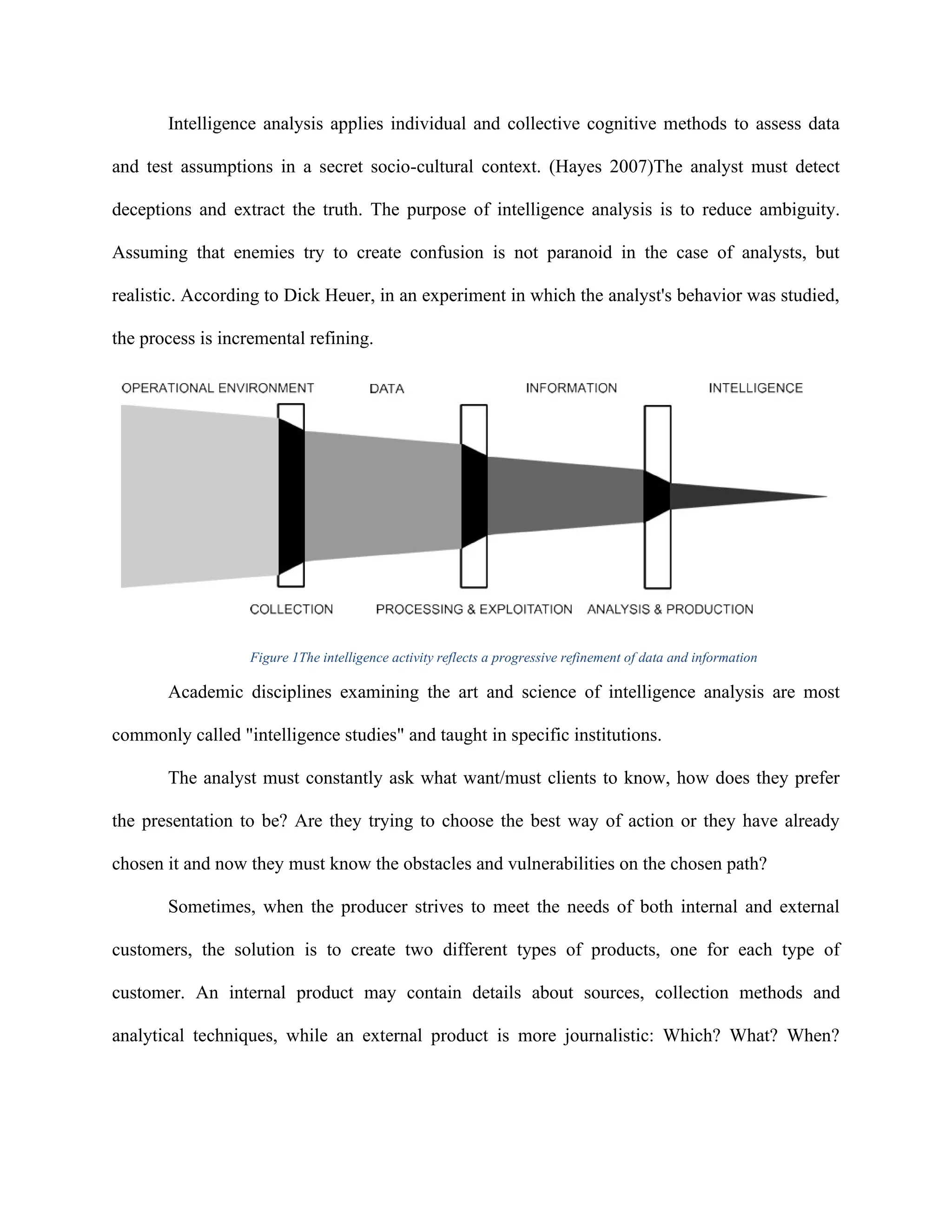 Intelligence analysis applies individual and collective cognitive methods to assess data and test assumptions in a secret socio-cultural context. (Hayes 2007)The analyst must detect deceptions and extract the truth. The purpose of intelligence analysis is to reduce ambiguity. Assuming that enemies try to create confusion is not paranoid in the case of analysts, but realistic. According to Dick Heuer, in an experiment in which the analyst's behavior was studied, the process is incremental refining.

OPERATIONAL ENVIRONMENT DATA INFORMATION INTELLIGENCE

COLLECTION PROCESSING & EXPLOITATION ANALYSIS & PRODUCTION

Figure 1The intelligence activity reflects a progressive refinement of data and information

Academic disciplines examining the art and science of intelligence analysis are most commonly called "intelligence studies" and taught in specific institutions.

The analyst must constantly ask what want/must clients to know, how does they prefer the presentation to be? Are they trying to choose the best way of action or they have already chosen it and now they must know the obstacles and vulnerabilities on the chosen path?

Sometimes, when the producer strives to meet the needs of both internal and external customers, the solution is to create two different types of products, one for each type of customer. An internal product may contain details about sources, collection methods and analytical techniques, while an external product is more journalistic: Which? What? When?